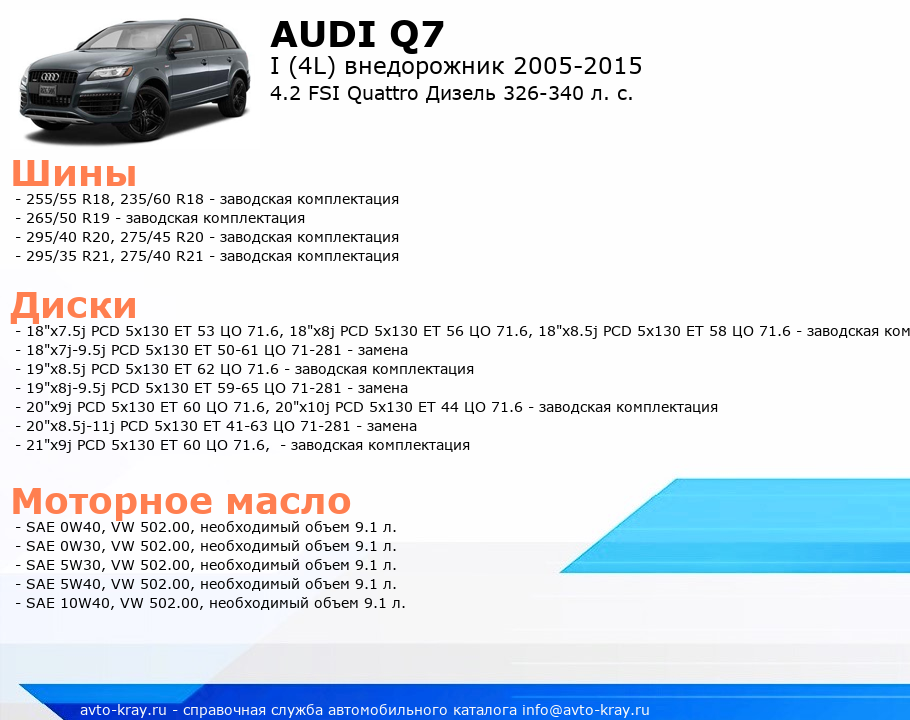 AUDI Q7
I (4L) внедорожник 2005-2015
4.2 FSI Quattro Дизель 326-340 л. с.

Шины
- 255/55 R18, 235/60 R18 - заводская комплектация
- 265/50 R19 - заводская комплектация
- 295/40 R20, 275/45 R20 - заводская комплектация
- 295/35 R21, 275/40 R21 - заводская комплектация

Диски
- 18"x7.5j PCD 5x130 ET 53 ЦО 71.6, 18"x8j PCD 5x130 ET 56 ЦО 71.6, 18"x8.5j PCD 5x130 ET 58 ЦО 71.6 - заводская ком
- 18"x7j-9.5j PCD 5x130 ET 50-61 ЦО 71-281 - замена
- 19"x8.5j PCD 5x130 ET 62 ЦО 71.6 - заводская комплектация
- 19"x8j-9.5j PCD 5x130 ET 59-65 ЦО 71-281 - замена
- 20"x9j PCD 5x130 ET 60 ЦО 71.6, 20"x10j PCD 5x130 ET 44 ЦО 71.6 - заводская комплектация
- 20"x8.5j-11j PCD 5x130 ET 41-63 ЦО 71-281 - замена
- 21"x9j PCD 5x130 ET 60 ЦО 71.6, - заводская комплектация

Моторное масло
- SAE 0W40, VW 502.00, необходимый объем 9.1 л.
- SAE 0W30, VW 502.00, необходимый объем 9.1 л.
- SAE 5W30, VW 502.00, необходимый объем 9.1 л.
- SAE 5W40, VW 502.00, необходимый объем 9.1 л.
- SAE 10W40, VW 502.00, необходимый объем 9.1 л.

avto-kray.ru - справочная служба автомобильного каталога info@avto-kray.ru